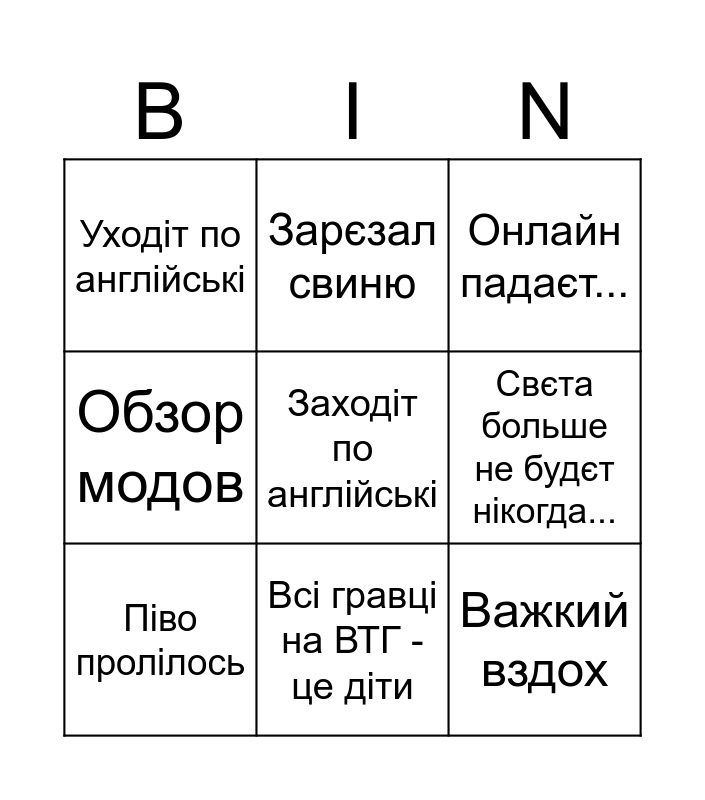 | B | I | N |
|---|---|---|
| Уходіт по англійські | Зарєзал свиню | Онлайн падаєт... |
| Обзор модов | Заходіт по англійські | Свєта больше не будєт нікогда... |
| Піво пролілось | Всі гравці на ВТГ - це діти | Важкий вздох |